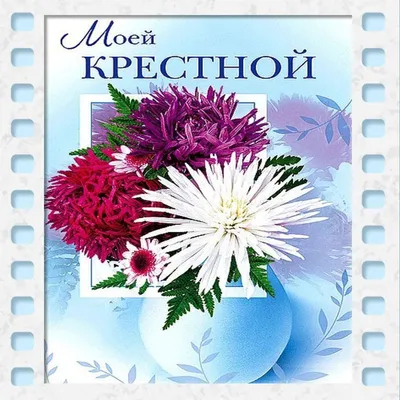 Моей
КРЕСТНОЙ